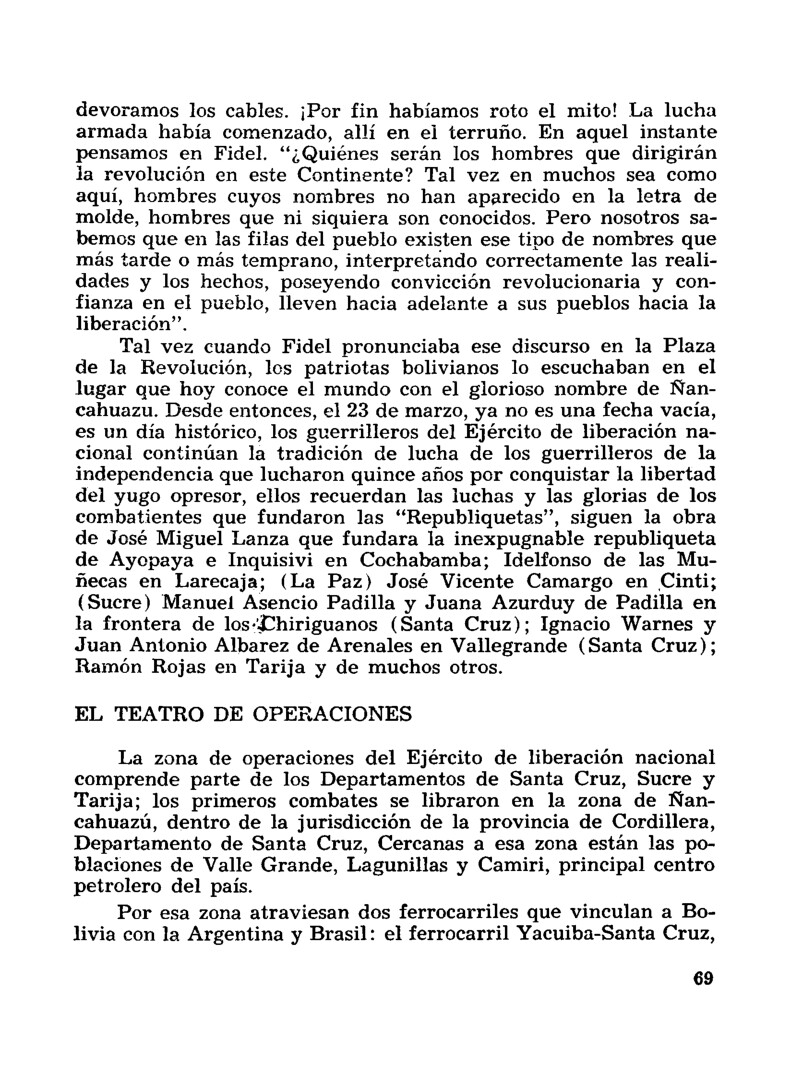 devoramos los cables. ¡Por fin habíamos roto el mito! La lucha armada había comenzado, allí en el terruño. En aquel instante pensamos en Fidel. "¿Quiénes serán los hombres que dirigirán la revolución en este Continente? Tal vez en muchos sea como aquí, hombres cuyos nombres no han aparecido en la letra de molde, hombres que ni siquiera son conocidos. Pero nosotros sabemos que en las filas del pueblo existen ese tipo de nombres que más tarde o más temprano, interpretando correctamente las realidades y los hechos, poseyendo convicción revolucionaria y confianza en el pueblo, lleven hacia adelante a sus pueblos hacia la liberación".

Tal vez cuando Fidel pronunciaba ese discurso en la Plaza de la Revolución, los patriotas bolivianos lo escuchaban en el lugar que hoy conoce el mundo con el glorioso nombre de Ñancahuazu. Desde entonces, el 23 de marzo, ya no es una fecha vacía, es un día histórico, los guerrilleros del Ejército de liberación nacional continúan la tradición de lucha de los guerrilleros de la independencia que lucharon quince años por conquistar la libertad del yugo opresor, ellos recuerdan las luchas y las glorias de los combatientes que fundaron las "Republiquetas", siguen la obra de José Miguel Lanza que fundara la inexpugnable republiqueta de Ayopaya e Inquisivi en Cochabamba; Idelfonso de las Muñecas en Larecaja; (La Paz) José Vicente Camargo en Cinti; (Sucre) Manuel Asencio Padilla y Juana Azurduy de Padilla en la frontera de los Chiriguanos (Santa Cruz); Ignacio Warnes y Juan Antonio Albarez de Arenales en Vallegrande (Santa Cruz); Ramón Rojas en Tarija y de muchos otros.

EL TEATRO DE OPERACIONES

La zona de operaciones del Ejército de liberación nacional comprende parte de los Departamentos de Santa Cruz, Sucre y Tarija; los primeros combates se libraron en la zona de Ñancahuazú, dentro de la jurisdicción de la provincia de Cordillera, Departamento de Santa Cruz, Cercanas a esa zona están las poblaciones de Valle Grande, Lagunillas y Camiri, principal centro petrolero del país.

Por esa zona atraviesan dos ferrocarriles que vinculan a Bolivia con la Argentina y Brasil: el ferrocarril Yacuiba-Santa Cruz,

69